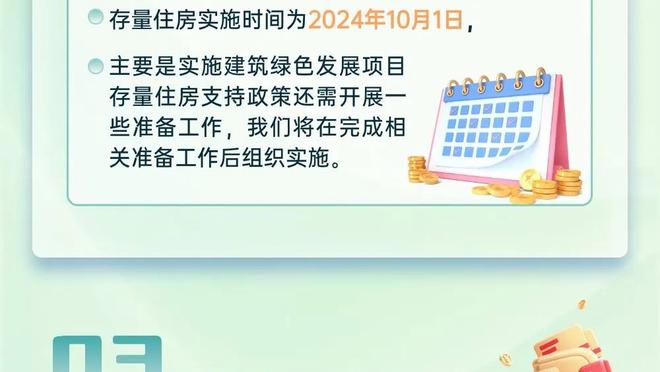 存量住房实施时间为2024年10月1日，

主要是实施建筑绿色发展项目存量住房支持政策还需开展一些准备工作，我们将在完成相关准备工作后组织实施。

03